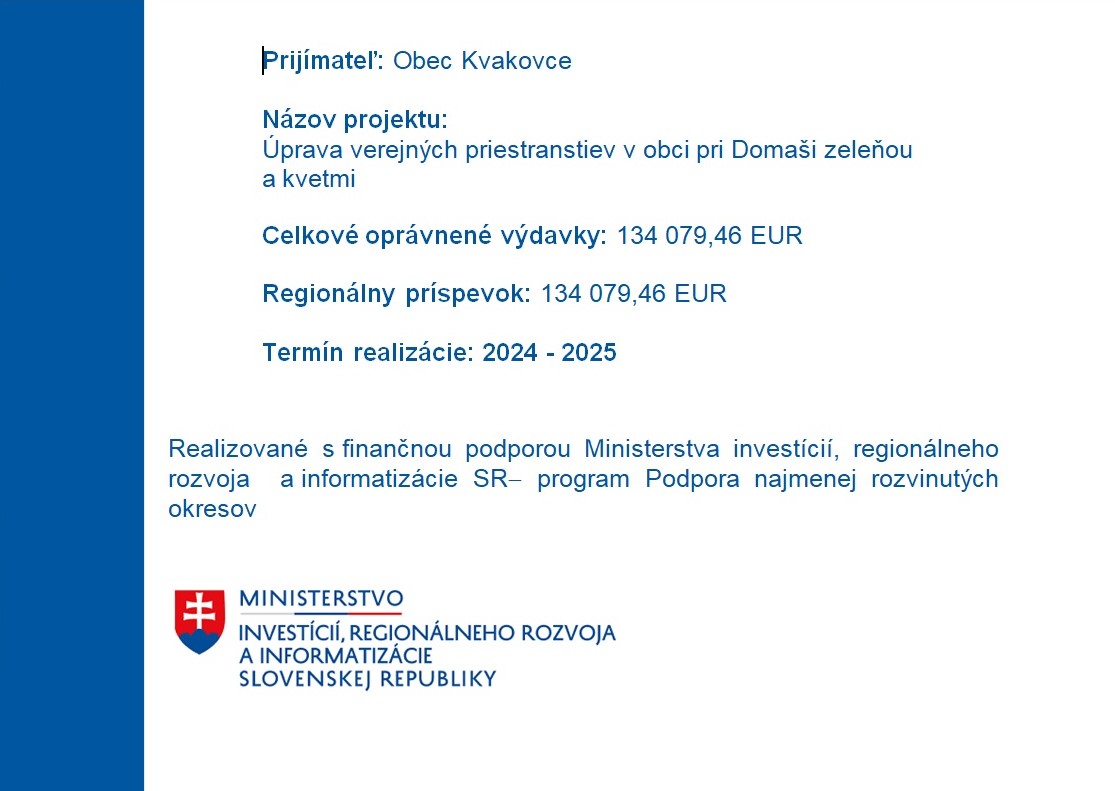 Prijímateľ: Obec Kvakovce

Názov projektu:
Úprava verejných priestranstiev v obci pri Domaši zeleňou a kvetmi

Celkové oprávnené výdavky: 134 079,46 EUR

Regionálny príspevok: 134 079,46 EUR

Termín realizácie: 2024 - 2025

Realizované s finančnou podporou Ministerstva investícií, regionálneho rozvoja a informatizácie SR– program Podpora najmenej rozvinutých okresov

MINISTERSTVO
INVESTÍCIÍ, REGIONÁLNEHO ROZVOJA
A INFORMATIZÁCIE
SLOVENSKEJ REPUBLIKY